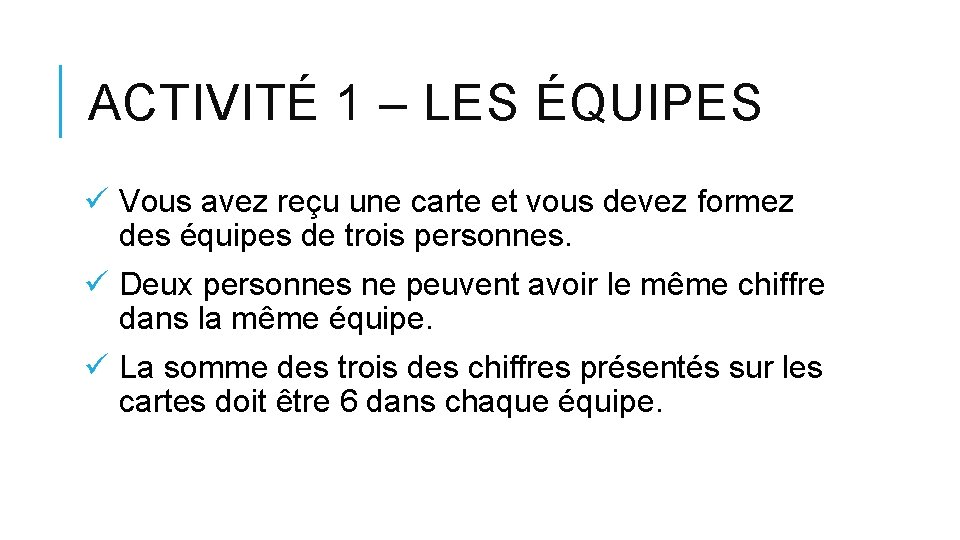 ACTIVITÉ 1 – LES ÉQUIPES

✓ Vous avez reçu une carte et vous devez formez des équipes de trois personnes.

✓ Deux personnes ne peuvent avoir le même chiffre dans la même équipe.

✓ La somme des trois des chiffres présentés sur les cartes doit être 6 dans chaque équipe.